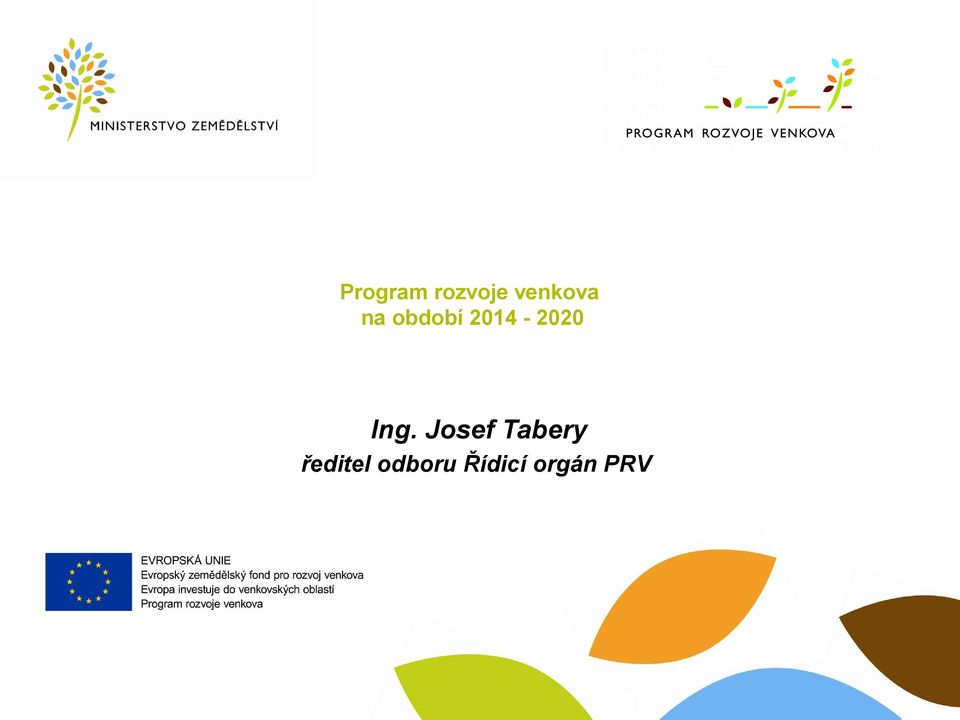 MINISTERSTVO ZEMĚDĚLSTVÍ

PROGRAM ROZVOJE VENKOVA

Program rozvoje venkova
na období 2014 - 2020

Ing. Josef Tabery
ředitel odboru Řídicí orgán PRV

EVROPSKÁ UNIE
Evropský zemědělský fond pro rozvoj venkova
Evropa investuje do venkovských oblastí
Program rozvoje venkova